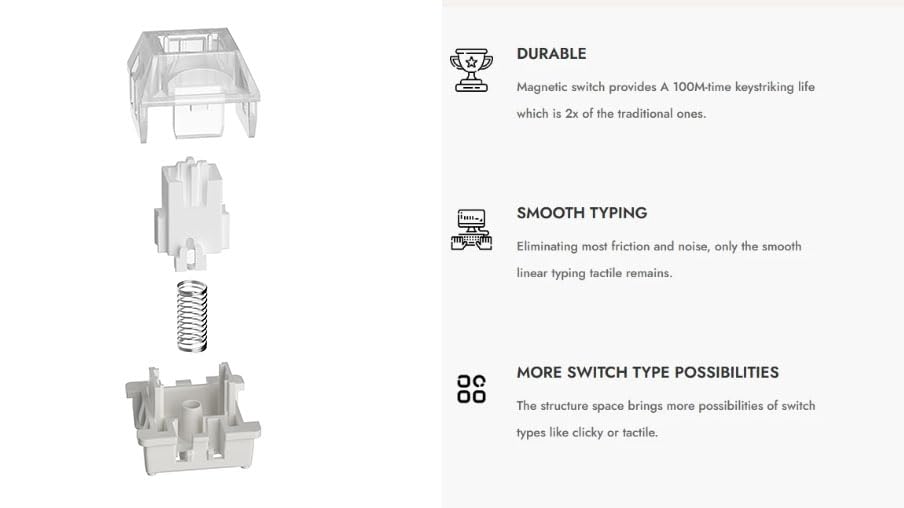 DURABLE

Magnetic switch provides A 100M-time keystriking life which is 2x of the traditional ones.

SMOOTH TYPING

Eliminating most friction and noise, only the smooth linear typing tactile remains.

MORE SWITCH TYPE POSSIBILITIES

The structure space brings more possibilities of switch types like clicky or tactile.